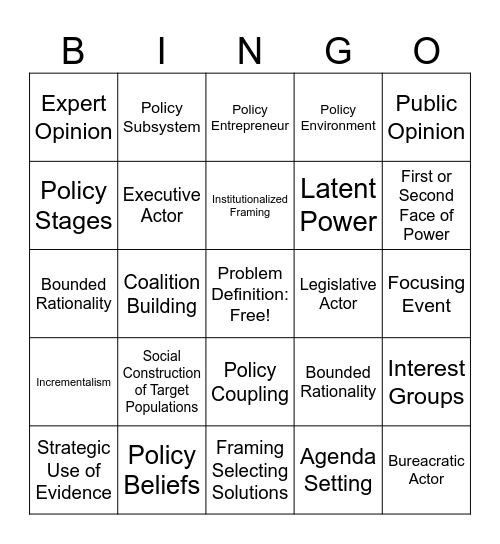 | B | I | N | G | O |
|---|---|---|---|---|
| Expert Opinion | Policy Subsystem | Policy Entrepreneur | Policy Environment | Public Opinion |
| Policy Stages | Executive Actor | Institutionalized Framing | Latent Power | First or Second Face of Power |
| Bounded Rationality | Coalition Building | Problem Definition: Free! | Legislative Actor | Focusing Event |
| Incrementalism | Social Construction of Target Populations | Policy Coupling | Bounded Rationality | Interest Groups |
| Strategic Use of Evidence | Policy Beliefs | Framing Selecting Solutions | Agenda Setting | Bureacratic Actor |